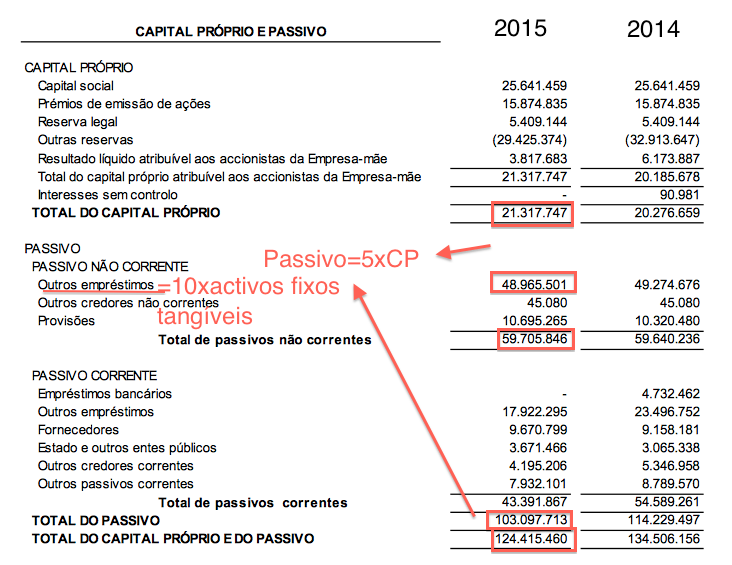 | CAPITAL PRÓPRIO E PASSIVO | 2015 | 2014 |
|---|---|---|
| CAPITAL PRÓPRIO | | |
| Capital social | 25.641.459 | 25.641.459 |
| Prémios de emissão de ações | 15.874.835 | 15.874.835 |
| Reserva legal | 5.409.144 | 5.409.144 |
| Outras reservas | (29.425.374) | (32.913.647) |
| Resultado líquido atribuível aos accionistas da Empresa-mãe | 3.817.683 | 6.173.887 |
| Total do capital próprio atribuível aos accionistas da Empresa-mãe | 21.317.747 | 20.185.678 |
| Interesses sem controlo | - | 90.981 |
| TOTAL DO CAPITAL PRÓPRIO | 21.317.747 | 20.276.659 |
| PASSIVO | | |
| PASSIVO NÃO CORRENTE | | |
| Outros empréstimos | 48.965.501 | 49.274.676 |
| Outros credores não correntes | 45.080 | 45.080 |
| Provisões | 10.695.265 | 10.320.480 |
| Total de passivos não correntes | 59.705.846 | 59.640.236 |
| PASSIVO CORRENTE | | |
| Empréstimos bancários | - | 4.732.462 |
| Outros empréstimos | 17.922.295 | 23.496.752 |
| Fornecedores | 9.670.799 | 9.158.181 |
| Estado e outros entes públicos | 3.671.466 | 3.065.338 |
| Outros credores correntes | 4.195.206 | 5.346.958 |
| Outros passivos correntes | 7.932.101 | 8.789.570 |
| Total de passivos correntes | 43.391.867 | 54.589.261 |
| TOTAL DO PASSIVO | 103.097.713 | 114.229.497 |
| TOTAL DO CAPITAL PRÓPRIO E DO PASSIVO | 124.415.460 | 134.506.156 |

Passivo=5xCP

=10xactivos fixos tangíveis